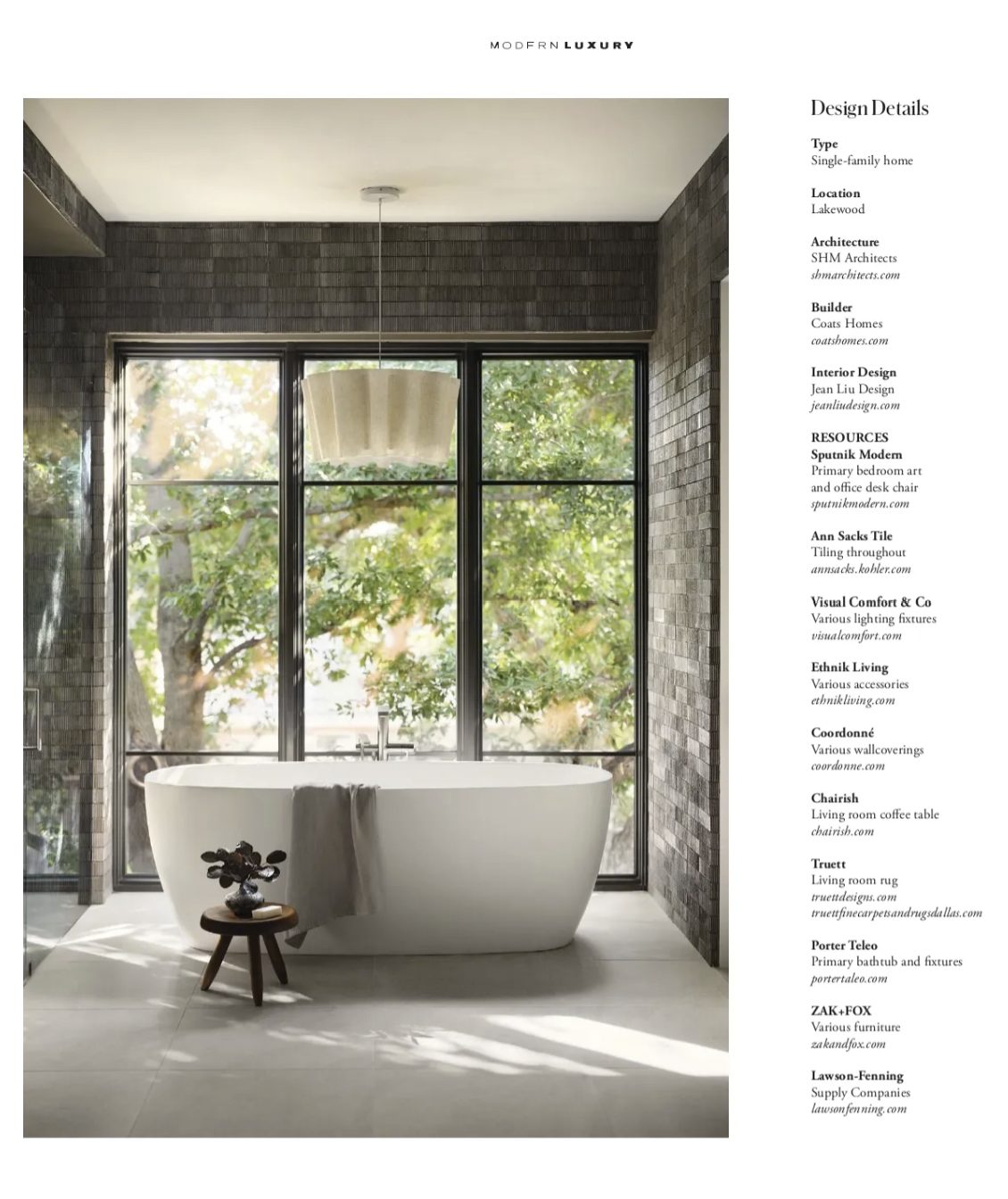 MODERN LUXURY

Design Details

Type
Single-family home

Location
Lakewood

Architecture
SHM Architects
shmarchitects.com

Builder
Coats Homes
coatshomes.com

Interior Design
Jean Liu Design
jeanliudesign.com

RESOURCES
Sputnik Modern
Primary bedroom art and office desk chair
sputnikmodern.com

Ann Sacks Tile
Tiling throughout
annsacks.kohler.com

Visual Comfort & Co
Various lighting fixtures
visualcomfort.com

Ethnik Living
Various accessories
ethnikliving.com

Coordonné
Various wallcoverings
coordonne.com

Chairish
Living room coffee table
chairish.com

Truett
Living room rug
truettdesigns.com
truettfinecarpetsandrugsdallas.com

Porter Teleo
Primary bathtub and fixtures
portertaleo.com

ZAK+FOX
Various furniture
zakandfox.com

Lawson-Fenning
Supply Companies
lawsonfenning.com